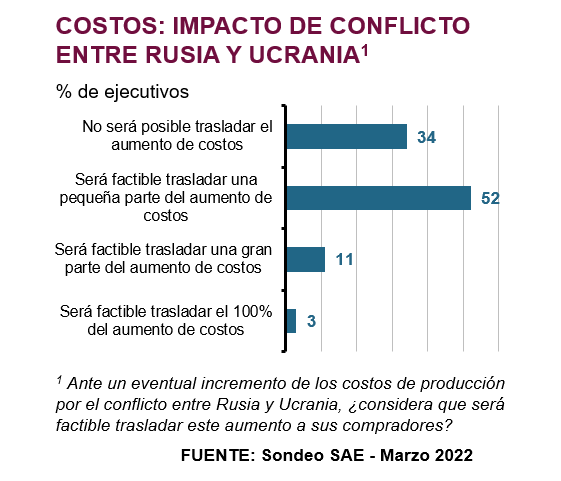 COSTOS: IMPACTO DE CONFLICTO ENTRE RUSIA Y UCRANIA$^1$

% de ejecutivos

No será posible trasladar el aumento de costos 34

Será factible trasladar una pequeña parte del aumento de costos 52

Será factible trasladar una gran parte del aumento de costos 11

Será factible trasladar el 100% del aumento de costos 3

$^1$ Ante un eventual incremento de los costos de producción por el conflicto entre Rusia y Ucrania, ¿considera que será factible trasladar este aumento a sus compradores?

FUENTE: Sondeo SAE - Marzo 2022